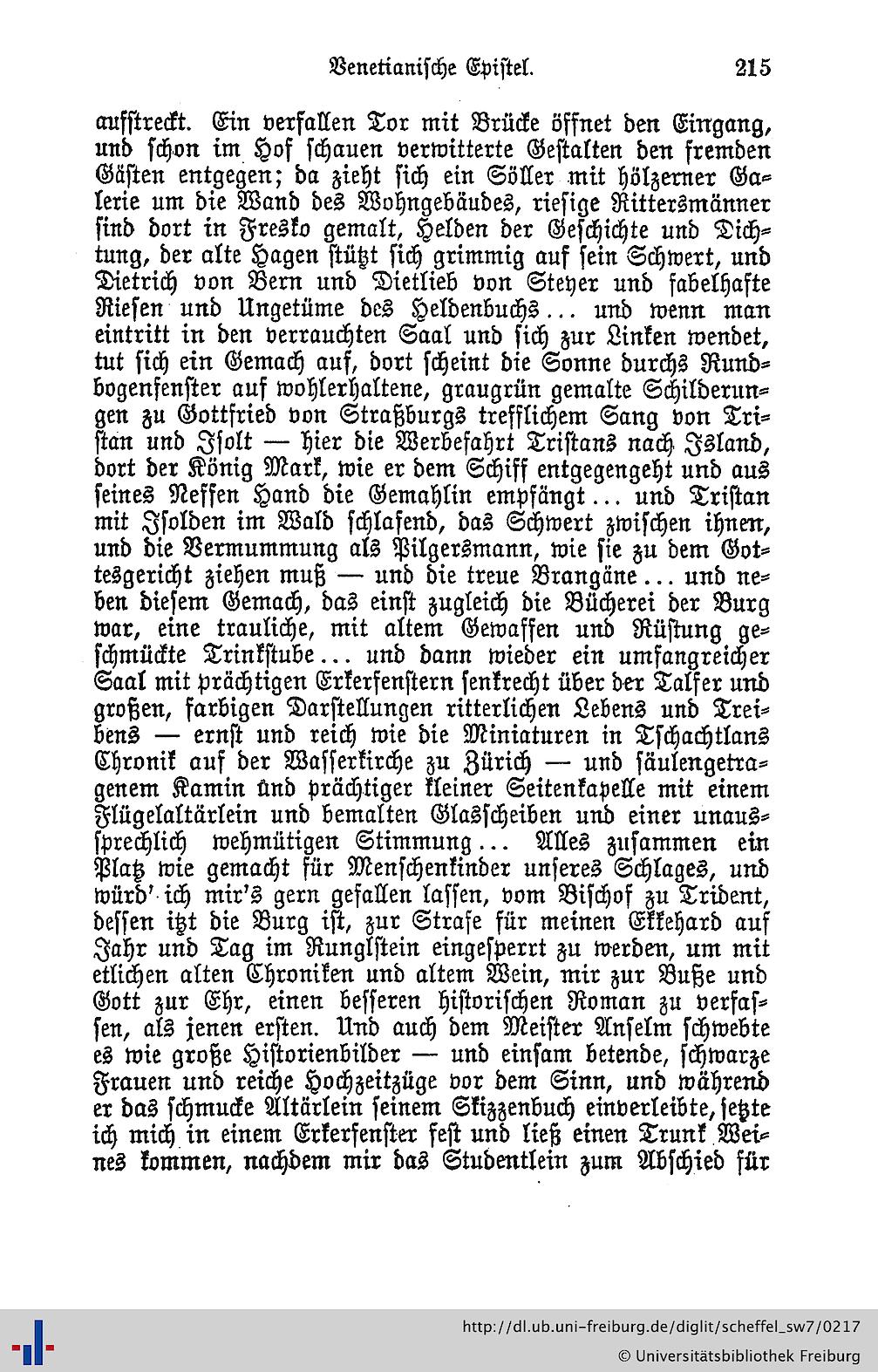 Venetianische Epistel. 215

aufstreckt. Ein verfallen Tor mit Brücke öffnet den Eingang, und schon im Hof schauen verwitterte Gestalten den fremden Gästen entgegen; da zieht sich ein Söller mit hölzerner Galerie um die Wand des Wohngebäudes, riesige Rittersmänner sind dort in Fresko gemalt, Helden der Geschichte und Dichtung, der alte Hagen stützt sich grimmig auf sein Schwert, und Dietrich von Bern und Dietlieb von Steyer und fabelhafte Riesen und Ungetüme des Heldenbuchs... und wenn man eintritt in den verrauchten Saal und sich zur Linken wendet, tut sich ein Gemach auf, dort scheint die Sonne durchs Rundbogenfenster auf wohlerhaltene, graugrün gemalte Schilderungen zu Gottfried von Straßburgs trefflichem Sang von Tristan und Isolt — hier die Werbefahrt Tristans nach Island, dort der König Mark, wie er dem Schiff entgegengeht und aus seines Neffen Hand die Gemahlin empfängt... und Tristan mit Isolden im Wald schlafend, das Schwert zwischen ihnen, und die Vermummung als Pilgersmann, wie sie zu dem Gottesgericht ziehen muß — und die treue Brangäne... und neben diesem Gemach, das einst zugleich die Bücherei der Burg war, eine trauliche, mit altem Gewaffen und Rüstung geschmückte Trinkstube... und dann wieder ein umfangreicher Saal mit prächtigen Erkerfenstern senkrecht über der Talfer und großen, farbigen Darstellungen ritterlichen Lebens und Treibens — ernst und reich wie die Miniaturen in Tschachtlans Chronik auf der Wasserkirche zu Zürich — und säulengetragenem Kamin und prächtiger kleiner Seitenkapelle mit einem Flügelaltärlein und bemalten Glasscheiben und einer unaussprechlich wehmütigen Stimmung... Alles zusammen ein Platz wie gemacht für Menschenkinder unseres Schlages, und würd' ich mir's gern gefallen lassen, vom Bischof zu Trident, dessen itzt die Burg ist, zur Strafe für meinen Ekkehard auf Jahr und Tag im Runglstein eingesperrt zu werden, um mit etlichen alten Chroniken und altem Wein, mir zur Buße und Gott zur Ehr, einen besseren historischen Roman zu verfassen, als jenen ersten. Und auch dem Meister Anselm schwebte es wie große Historienbilder — und einsam betende, schwarze Frauen und reiche Hochzeitzüge vor dem Sinn, und während er das schmucke Altärlein seinem Skizzenbuch einverleibte, setzte ich mich in einem Erkerfenster fest und ließ einen Trunk Weines kommen, nachdem mir das Studentlein zum Abschied für

http://dl.ub.uni-freiburg.de/diglit/scheffel_sw7/0217
© Universitätsbibliothek Freiburg